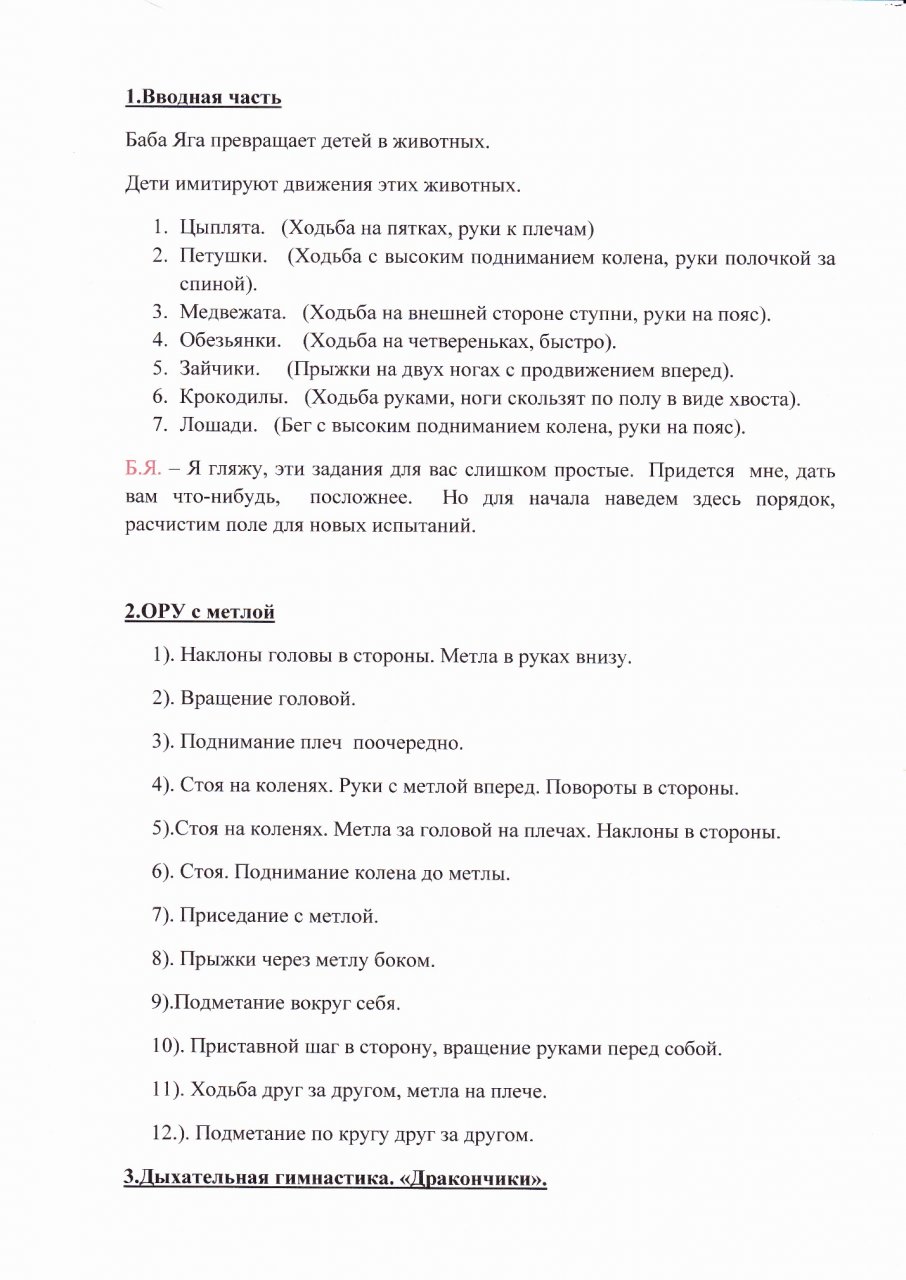 1.Вводная часть

Баба Яга превращает детей в животных.

Дети имитируют движения этих животных.

1. Цыплята. (Ходьба на пятках, руки к плечам)
2. Петушки. (Ходьба с высоким подниманием колена, руки полочкой за спиной).
3. Медвежата. (Ходьба на внешней стороне ступни, руки на пояс).
4. Обезьянки. (Ходьба на четвереньках, быстро).
5. Зайчики. (Прыжки на двух ногах с продвижением вперед).
6. Крокодилы. (Ходьба руками, ноги скользят по полу в виде хвоста).
7. Лошади. (Бег с высоким подниманием колена, руки на пояс).

Б.Я. – Я гляжу, эти задания для вас слишком простые. Придется мне, дать вам что-нибудь, посложнее. Но для начала наведем здесь порядок, расчистим поле для новых испытаний.

2.ОРУ с метлой

1). Наклоны головы в стороны. Метла в руках внизу.

2). Вращение головой.

3). Поднимание плеч поочередно.

4). Стоя на коленях. Руки с метлой вперед. Повороты в стороны.

5).Стоя на коленях. Метла за головой на плечах. Наклоны в стороны.

6). Стоя. Поднимание колена до метлы.

7). Приседание с метлой.

8). Прыжки через метлу боком.

9).Подметание вокруг себя.

10). Приставной шаг в сторону, вращение руками перед собой.

11). Ходьба друг за другом, метла на плече.

12.). Подметание по кругу друг за другом.

3.Дыхательная гимнастика. «Дракончики».